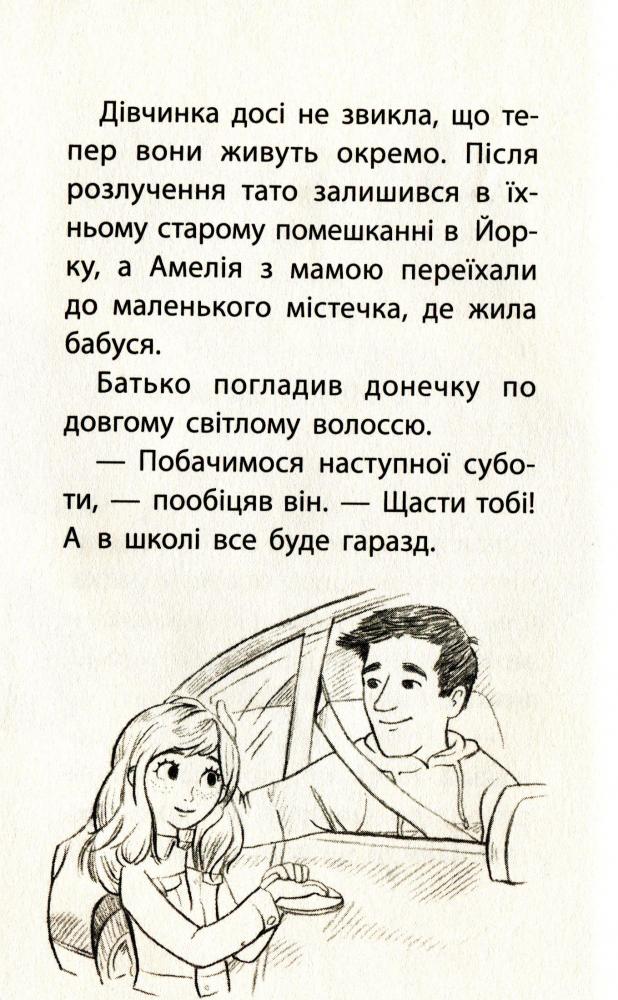 Дівчинка досі не звикла, що тепер вони живуть окремо. Після розлучення тато залишився в їхньому старому помешканні в Йорку, а Амелія з мамою переїхали до маленького містечка, де жила бабуся.

Батько погладив донечку по довгому світлому волоссю.

— Побачимося наступної суботи, — пообіцяв він. — Щасти тобі! А в школі все буде гаразд.